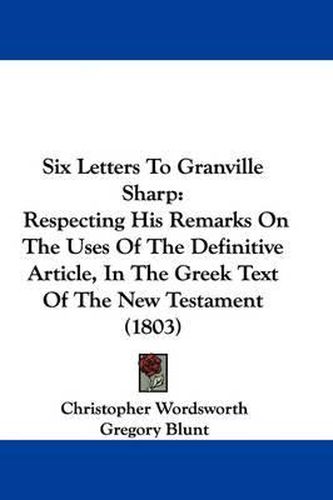 Six Letters To Granville Sharp:
Respecting His Remarks On The Uses Of The Definitive Article, In The Greek Text Of The New Testament (1803)

Christopher Wordsworth
Gregory Blunt